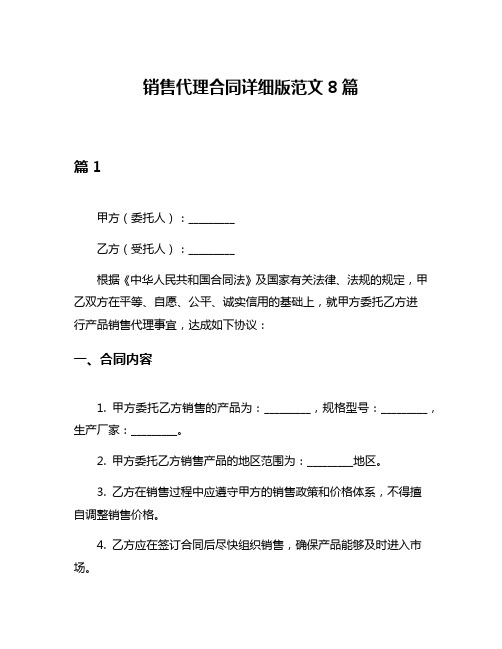 销售代理合同详细版范文 8 篇

篇 1

甲方（委托人）：________

乙方（受托人）：________

根据《中华人民共和国合同法》及国家有关法律、法规的规定，甲乙双方在平等、自愿、公平、诚实信用的基础上，就甲方委托乙方进行产品销售代理事宜，达成如下协议：

一、合同内容

1. 甲方委托乙方销售的产品为：________，规格型号：________，生产厂家：________。

2. 甲方委托乙方销售产品的地区范围为：________地区。

3. 乙方在销售过程中应遵守甲方的销售政策和价格体系，不得擅自调整销售价格。

4. 乙方应在签订合同后尽快组织销售，确保产品能够及时进入市场。